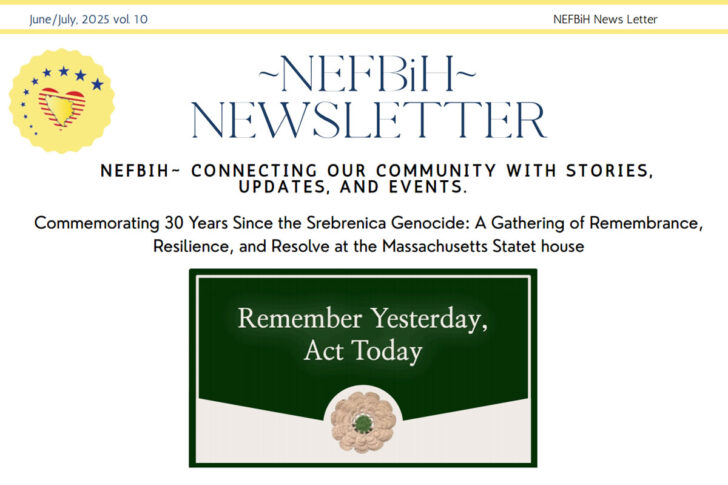 June/July, 2025 vol 10

NEFBiH News Letter

~NEFBiH~
NEWSLETTER

NEFBIH~ CONNECTING OUR COMMUNITY WITH STORIES, UPDATES, AND EVENTS.

Commemorating 30 Years Since the Srebrenica Genocide: A Gathering of Remembrance, Resilience, and Resolve at the Massachusetts Statet house

Remember Yesterday, Act Today